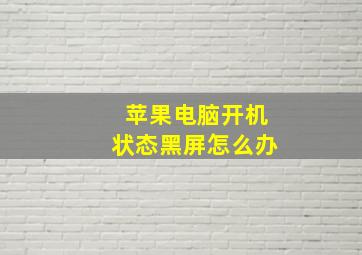 苹果电脑开机
状态黑屏怎么办